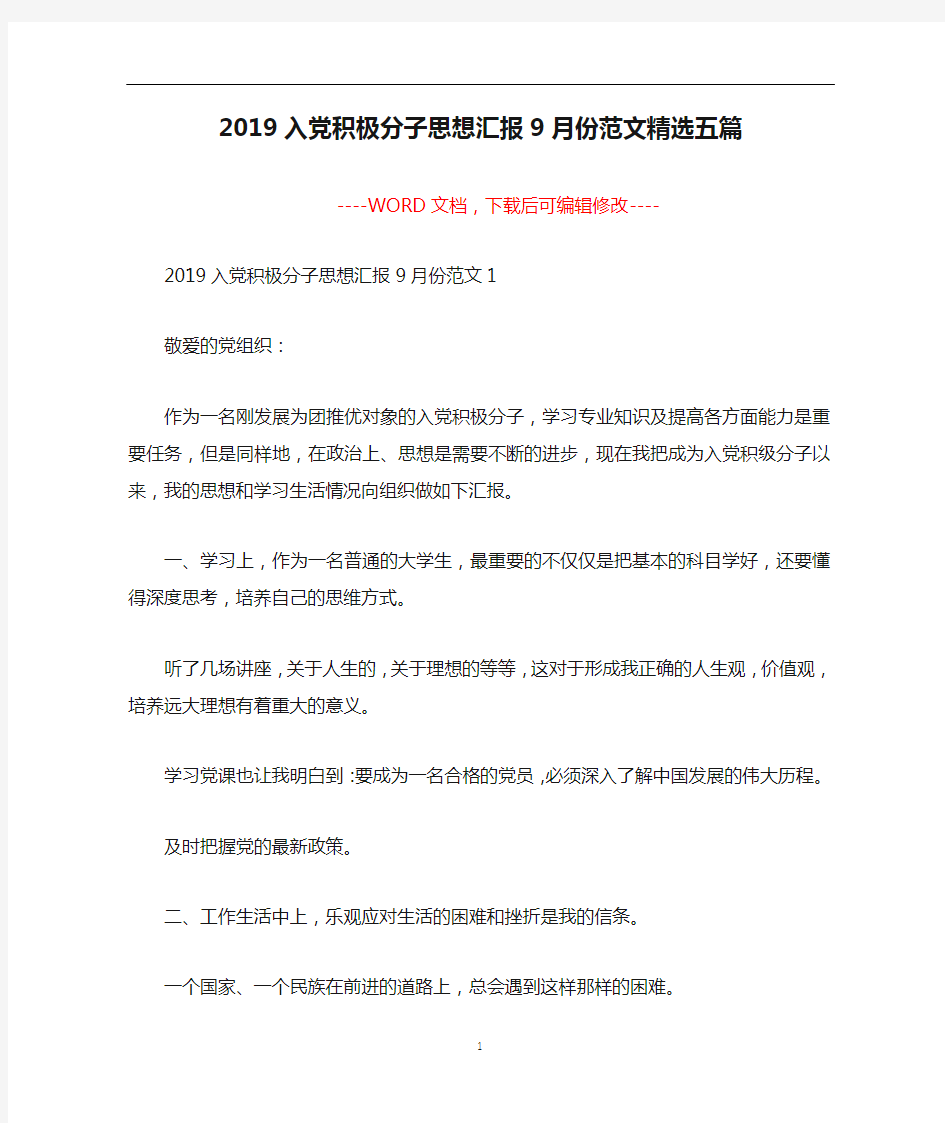 2019 入党积极分子思想汇报 9 月份范文精选五篇

----WORD 文档，下载后可编辑修改----

2019 入党积极分子思想汇报 9 月份范文 1

敬爱的党组织：

作为一名刚发展为团推优对象的入党积极分子，学习专业知识及提高各方面能力是重要任务，但是同样地，在政治上、思想是需要不断的进步，现在我把成为入党积级分子以来，我的思想和学习生活情况向组织做如下汇报。

一、学习上，作为一名普通的大学生，最重要的不仅仅是把基本的科目学好，还要懂得深度思考，培养自己的思维方式。

听了几场讲座，关于人生的，关于理想的等等，这对于形成我正确的人生观，价值观，培养远大理想有着重大的意义。

学习党课也让我明白到：要成为一名合格的党员，必须深入了解中国发展的伟大历程。

及时把握党的最新政策。

二、工作生活中上，乐观应对生活的困难和挫折是我的信条。

一个国家、一个民族在前进的道路上，总会遇到这样那样的困难。

1